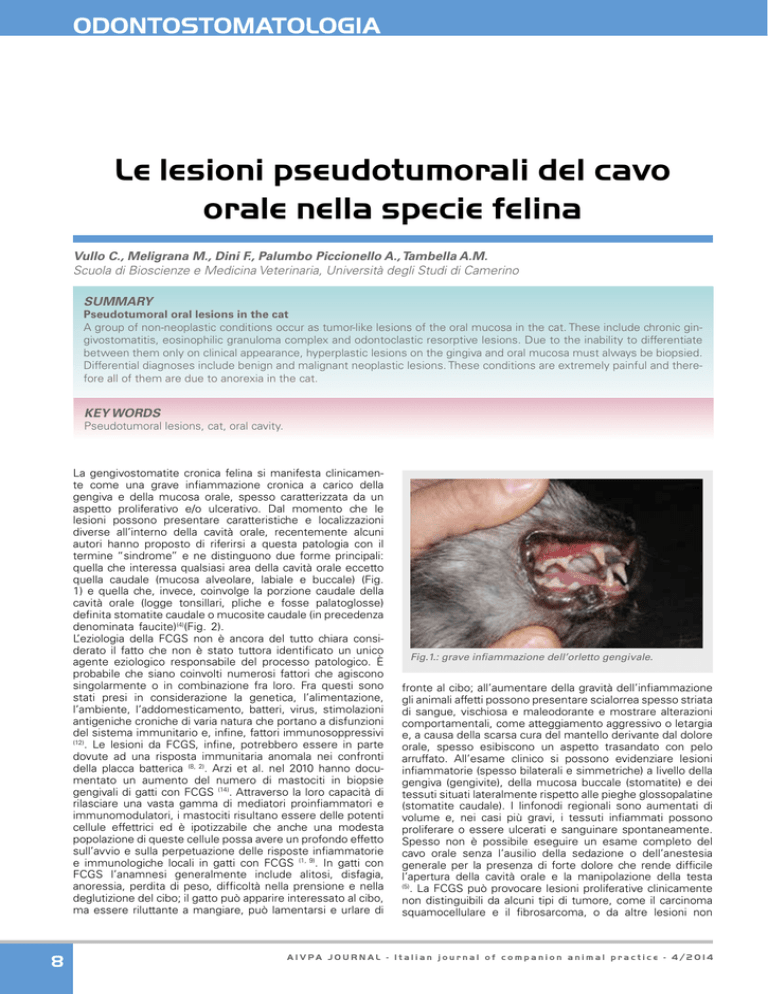 ODONTOSTOMATOLOGIA

Le lesioni pseudotumorali del cavo orale nella specie felina

Vullo C., Meligrana M., Dini F., Palumbo Piccionello A., Tambella A.M.
Scuola di Bioscienze e Medicina Veterinaria, Università degli Studi di Camerino

SUMMARY
Pseudotumoral oral lesions in the cat
A group of non-neoplastic conditions occur as tumor-like lesions of the oral mucosa in the cat. These include chronic gingivostomatitis, eosinophilic granuloma complex and odontoclastic resorptive lesions. Due to the inability to differentiate between them only on clinical appearance, hyperplastic lesions on the gingiva and oral mucosa must always be biopsied. Differential diagnoses include benign and malignant neoplastic lesions. These conditions are extremely painful and therefore all of them are due to anorexia in the cat.

KEY WORDS
Pseudotumoral lesions, cat, oral cavity.

La gengivostomatite cronica felina si manifesta clinicamente come una grave infiammazione cronica a carico della gengiva e della mucosa orale, spesso caratterizzata da un aspetto proliferativo e/o ulcerativo. Dal momento che le lesioni possono presentare caratteristiche e localizzazioni diverse all'interno della cavità orale, recentemente alcuni autori hanno proposto di riferirsi a questa patologia con il termine "sindrome" e ne distinguono due forme principali: quella che interessa qualsiasi area della cavità orale eccetto quella caudale (mucosa alveolare, labiale e buccale) (Fig. 1) e quella che, invece, coinvolge la porzione caudale della cavità orale (logge tonsillari, pliche e fosse palatoglosse) definita stomatite caudale o mucosite caudale (in precedenza denominata faucite)$^{(4)}$(Fig. 2).
L'eziologia della FCGS non è ancora del tutto chiara considerato il fatto che non è stato tuttora identificato un unico agente eziologico responsabile del processo patologico. È probabile che siano coinvolti numerosi fattori che agiscono singolarmente o in combinazione fra loro. Fra questi sono stati presi in considerazione la genetica, l'alimentazione, l'ambiente, l'addomesticamento, batteri, virus, stimolazioni antigeniche croniche di varia natura che portano a disfunzioni del sistema immunitario e, infine, fattori immunosoppressivi $^{(12)}$. Le lesioni da FCGS, infine, potrebbero essere in parte dovute ad una risposta immunitaria anomala nei confronti della placca batterica $^{(8, 2)}$. Arzi et al. nel 2010 hanno documentato un aumento del numero di mastociti in biopsie gengivali di gatti con FCGS $^{(14)}$. Attraverso la loro capacità di rilasciare una vasta gamma di mediatori proinfiammatori e immunomodulatori, i mastociti risultano essere delle potenti cellule effettrici ed è ipotizzabile che anche una modesta popolazione di queste cellule possa avere un profondo effetto sull'avvio e sulla perpetuazione delle risposte infiammatorie e immunologiche locali in gatti con FCGS $^{(1, 9)}$. In gatti con FCGS l'anamnesi generalmente include alitosi, disfagia, anoressia, perdita di peso, difficoltà nella prensione e nella deglutizione del cibo; il gatto può apparire interessato al cibo, ma essere riluttante a mangiare, può lamentarsi e urlare di

Fig.1.: grave infiammazione dell'orletto gengivale.

fronte al cibo; all'aumentare della gravità dell'infiammazione gli animali affetti possono presentare scialorrea spesso striata di sangue, vischiosa e maleodorante e mostrare alterazioni comportamentali, come atteggiamento aggressivo o letargia e, a causa della scarsa cura del mantello derivante dal dolore orale, spesso esibiscono un aspetto trasandato con pelo arruffato. All'esame clinico si possono evidenziare lesioni infiammatorie (spesso bilaterali e simmetriche) a livello della gengiva (gengivite), della mucosa buccale (stomatite) e dei tessuti situati lateralmente rispetto alle pieghe glossopalatine (stomatite caudale). I linfonodi regionali sono aumentati di volume e, nei casi più gravi, i tessuti infiammati possono proliferare o essere ulcerati e sanguinare spontaneamente. Spesso non è possibile eseguire un esame completo del cavo orale senza l'ausilio della sedazione o dell'anestesia generale per la presenza di forte dolore che rende difficile l'apertura della cavità orale e la manipolazione della testa $^{(5)}$. La FCGS può provocare lesioni proliferative clinicamente non distinguibili da alcuni tipi di tumore, come il carcinoma squamocellulare e il fibrosarcoma, o da altre lesioni non

8

AIVPA JOURNAL - Italian journal of companion animal practice - 4/2014